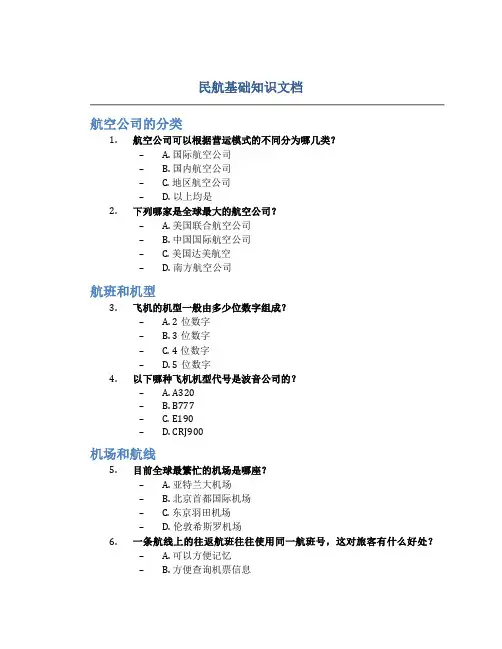 民航基础知识文档

航空公司的分类

1. 航空公司可以根据营运模式的不同分为哪几类？
– A. 国际航空公司
– B. 国内航空公司
– C. 地区航空公司
– D. 以上均是

2. 下列哪家是全球最大的航空公司？
– A. 美国联合航空公司
– B. 中国国际航空公司
– C. 美国达美航空
– D. 南方航空公司

航班和机型

3. 飞机的机型一般由多少位数字组成？
– A. 2 位数字
– B. 3 位数字
– C. 4 位数字
– D. 5 位数字

4. 以下哪种飞机机型代号是波音公司的？
– A. A320
– B. B777
– C. E190
– D. CRJ900

机场和航线

5. 目前全球最繁忙的机场是哪座？
– A. 亚特兰大机场
– B. 北京首都国际机场
– C. 东京羽田机场
– D. 伦敦希斯罗机场

6. 一条航线上的往返航班往往使用同一航班号，这对旅客有什么好处？
– A. 可以方便记忆
– B. 方便查询机票信息